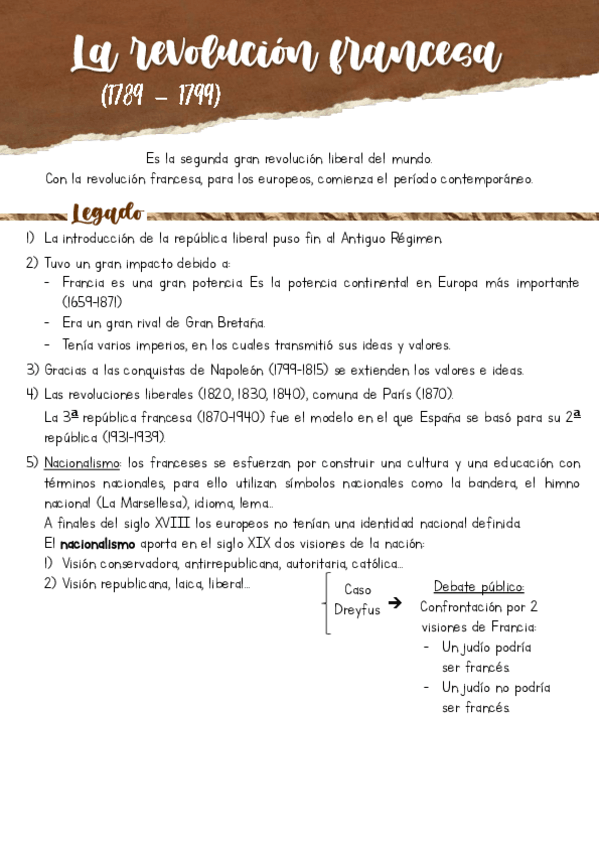 La revolución francesa
(1789 – 1799)

Es la segunda gran revolución liberal del mundo.
Con la revolución francesa, para los europeos, comienza el período contemporáneo.

Legado

1) La introducción de la república liberal puso fin al Antiguo Régimen.

2) Tuvo un gran impacto debido a:
- Francia es una gran potencia. Es la potencia continental en Europa más importante (1659-1871)
- Era un gran rival de Gran Bretaña.
- Tenía varios imperios, en los cuales transmitió sus ideas y valores.

3) Gracias a las conquistas de Napoleón (1799-1815) se extienden los valores e ideas.

4) Las revoluciones liberales (1820, 1830, 1840), comuna de París (1870).
La 3ª república francesa (1870-1940) fue el modelo en el que España se basó para su 2ª república (1931-1939).

5) Nacionalismo: los franceses se esfuerzan por construir una cultura y una educación con términos nacionales, para ello utilizan símbolos nacionales como la bandera, el himno nacional (La Marsellesa), idioma, lema...
A finales del siglo XVIII los europeos no tenían una identidad nacional definida.
El nacionalismo aporta en el siglo XIX dos visiones de la nación:
1) Visión conservadora, antirrepublicana, autoritaria, católica...
2) Visión republicana, laica, liberal...

Caso Dreyfus → Debate público: Confrontación por 2 visiones de Francia:
- Un judío podría ser francés
- Un judío no podría ser francés